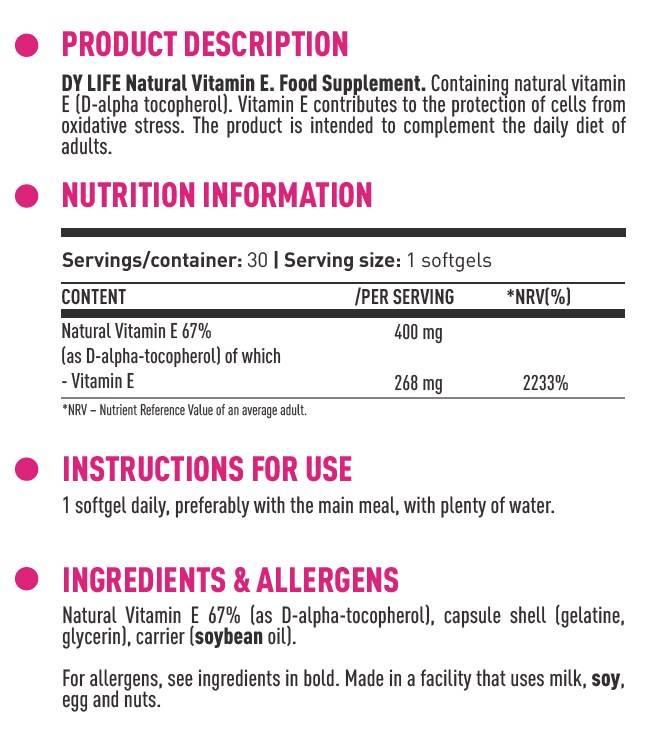 • PRODUCT DESCRIPTION

DY LIFE Natural Vitamin E. Food Supplement. Containing natural vitamin E (D-alpha tocopherol). Vitamin E contributes to the protection of cells from oxidative stress. The product is intended to complement the daily diet of adults.

• NUTRITION INFORMATION

Servings/container: 30 | Serving size: 1 softgels

| CONTENT | /PER SERVING | *NRV(%) |
|---|---|---|
| Natural Vitamin E 67% (as D-alpha-tocopherol) of which | 400 mg | |
| - Vitamin E | 268 mg | 2233% |

*NRV – Nutrient Reference Value of an average adult.

• INSTRUCTIONS FOR USE

1 softgel daily, preferably with the main meal, with plenty of water.

• INGREDIENTS & ALLERGENS

Natural Vitamin E 67% (as D-alpha-tocopherol), capsule shell (gelatine, glycerin), carrier (soybean oil).

For allergens, see ingredients in bold. Made in a facility that uses milk, soy, egg and nuts.